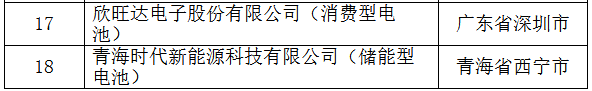 | 17 | 欣旺达电子股份有限公司（消费型电池） | 广东省深圳市 |
|---|---|---|
| 18 | 青海时代新能源科技有限公司（储能型电池） | 青海省西宁市 |